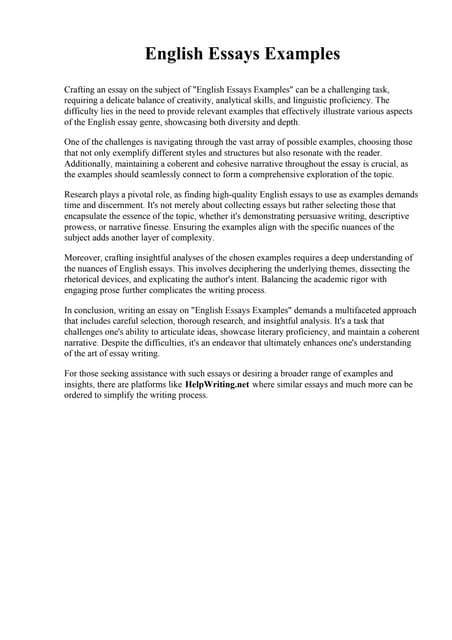 English Essays Examples

Crafting an essay on the subject of "English Essays Examples" can be a challenging task, requiring a delicate balance of creativity, analytical skills, and linguistic proficiency. The difficulty lies in the need to provide relevant examples that effectively illustrate various aspects of the English essay genre, showcasing both diversity and depth.

One of the challenges is navigating through the vast array of possible examples, choosing those that not only exemplify different styles and structures but also resonate with the reader. Additionally, maintaining a coherent and cohesive narrative throughout the essay is crucial, as the examples should seamlessly connect to form a comprehensive exploration of the topic.

Research plays a pivotal role, as finding high-quality English essays to use as examples demands time and discernment. It's not merely about collecting essays but rather selecting those that encapsulate the essence of the topic, whether it's demonstrating persuasive writing, descriptive prowess, or narrative finesse. Ensuring the examples align with the specific nuances of the subject adds another layer of complexity.

Moreover, crafting insightful analyses of the chosen examples requires a deep understanding of the nuances of English essays. This involves deciphering the underlying themes, dissecting the rhetorical devices, and explicating the author's intent. Balancing the academic rigor with engaging prose further complicates the writing process.

In conclusion, writing an essay on "English Essays Examples" demands a multifaceted approach that includes careful selection, thorough research, and insightful analysis. It's a task that challenges one's ability to articulate ideas, showcase literary proficiency, and maintain a coherent narrative. Despite the difficulties, it's an endeavor that ultimately enhances one's understanding of the art of essay writing.

For those seeking assistance with such essays or desiring a broader range of examples and insights, there are platforms like HelpWriting.net where similar essays and much more can be ordered to simplify the writing process.